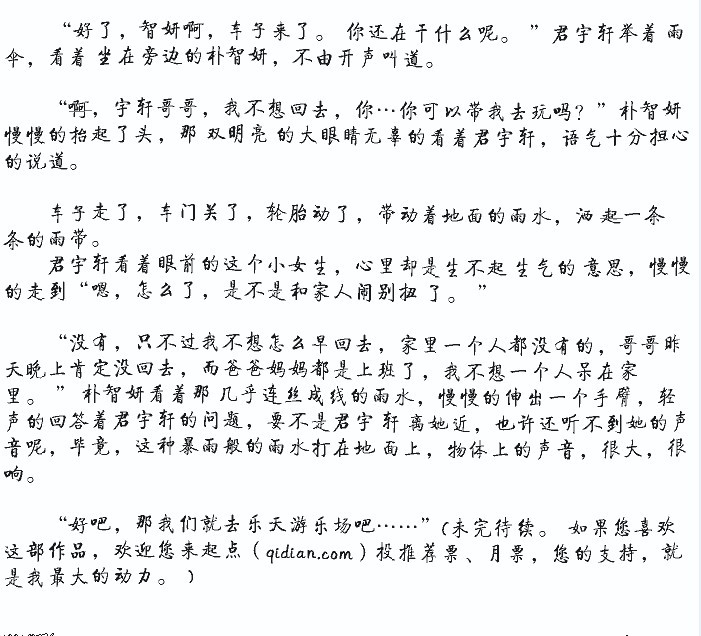 “好了，智妍啊，车子来了。你还在干什么呢。”君宇轩举着雨伞，看着坐在旁边的朴智妍，不由开声叫道。

“啊，宇轩哥哥，我不想回去，你…你可以带我去玩吗？”朴智妍慢慢的抬起了头，那双明亮的大眼睛无辜的看着君宇轩，语气十分担心的说道。

车子走了，车门关了，轮胎动了，带动着地面的雨水，洒起一条条的雨带。
君宇轩看着眼前的这个小女生，心里却是生不起生气的意思，慢慢的走到“嗯，怎么了，是不是和家人闹别扭了。”

“没有，只不过我不想怎么早回去，家里一个人都没有的，哥哥昨天晚上肯定没回去，而爸爸妈妈都是上班了，我不想一个人呆在家里。”朴智妍看着那几乎连丝成线的雨水，慢慢的伸出一个手臂，轻声的回答着君宇轩的问题，要不是君宇轩离她近，也许还听不到她的声音呢，毕竟，这种暴雨般的雨水打在地面上，物体上的声音，很大，很响。

“好吧，那我们就去乐天游乐场吧……”(未完待续。如果您喜欢这部作品，欢迎您来起点（qidian.com）投推荐票、月票，您的支持，就是我最大的动力。)